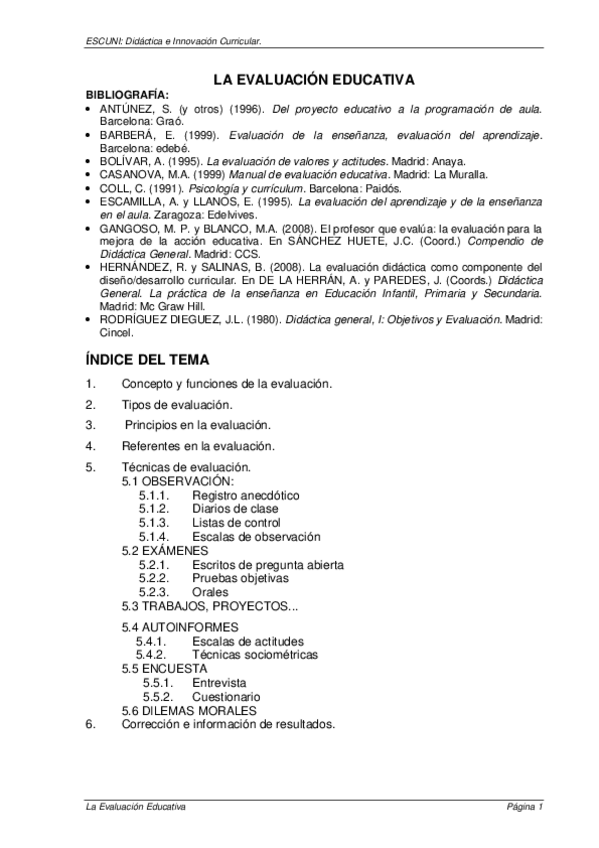 ESCUNI: Didáctica e Innovación Curricular.

LA EVALUACIÓN EDUCATIVA

BIBLIOGRAFÍA:
• ANTÚNEZ, S. (y otros) (1996). Del proyecto educativo a la programación de aula. Barcelona: Graó.
• BARBERÁ, E. (1999). Evaluación de la enseñanza, evaluación del aprendizaje. Barcelona: edebé.
• BOLÍVAR, A. (1995). La evaluación de valores y actitudes. Madrid: Anaya.
• CASANOVA, M.A. (1999) Manual de evaluación educativa. Madrid: La Muralla.
• COLL, C. (1991). Psicología y currículum. Barcelona: Paidós.
• ESCAMILLA, A. y LLANOS, E. (1995). La evaluación del aprendizaje y de la enseñanza en el aula. Zaragoza: Edelvives.
• GANGOSO, M. P. y BLANCO, M.A. (2008). El profesor que evalúa: la evaluación para la mejora de la acción educativa. En SÁNCHEZ HUETE, J.C. (Coord.) Compendio de Didáctica General. Madrid: CCS.
• HERNÁNDEZ, R. y SALINAS, B. (2008). La evaluación didáctica como componente del diseño/desarrollo curricular. En DE LA HERRÁN, A. y PAREDES, J. (Coords.) Didáctica General. La práctica de la enseñanza en Educación Infantil, Primaria y Secundaria. Madrid: Mc Graw Hill.
• RODRÍGUEZ DIEGUEZ, J.L. (1980). Didáctica general, I: Objetivos y Evaluación. Madrid: Cincel.

ÍNDICE DEL TEMA
1. Concepto y funciones de la evaluación.
2. Tipos de evaluación.
3. Principios en la evaluación.
4. Referentes en la evaluación.
5. Técnicas de evaluación.
5.1 OBSERVACIÓN:
5.1.1. Registro anecdótico
5.1.2. Diarios de clase
5.1.3. Listas de control
5.1.4. Escalas de observación
5.2 EXÁMENES
5.2.1. Escritos de pregunta abierta
5.2.2. Pruebas objetivas
5.2.3. Orales
5.3 TRABAJOS, PROYECTOS...
5.4 AUTOINFORMES
5.4.1. Escalas de actitudes
5.4.2. Técnicas sociométricas
5.5 ENCUESTA
5.5.1. Entrevista
5.5.2. Cuestionario
5.6 DILEMAS MORALES
6. Corrección e información de resultados.

La Evaluación Educativa
Página 1